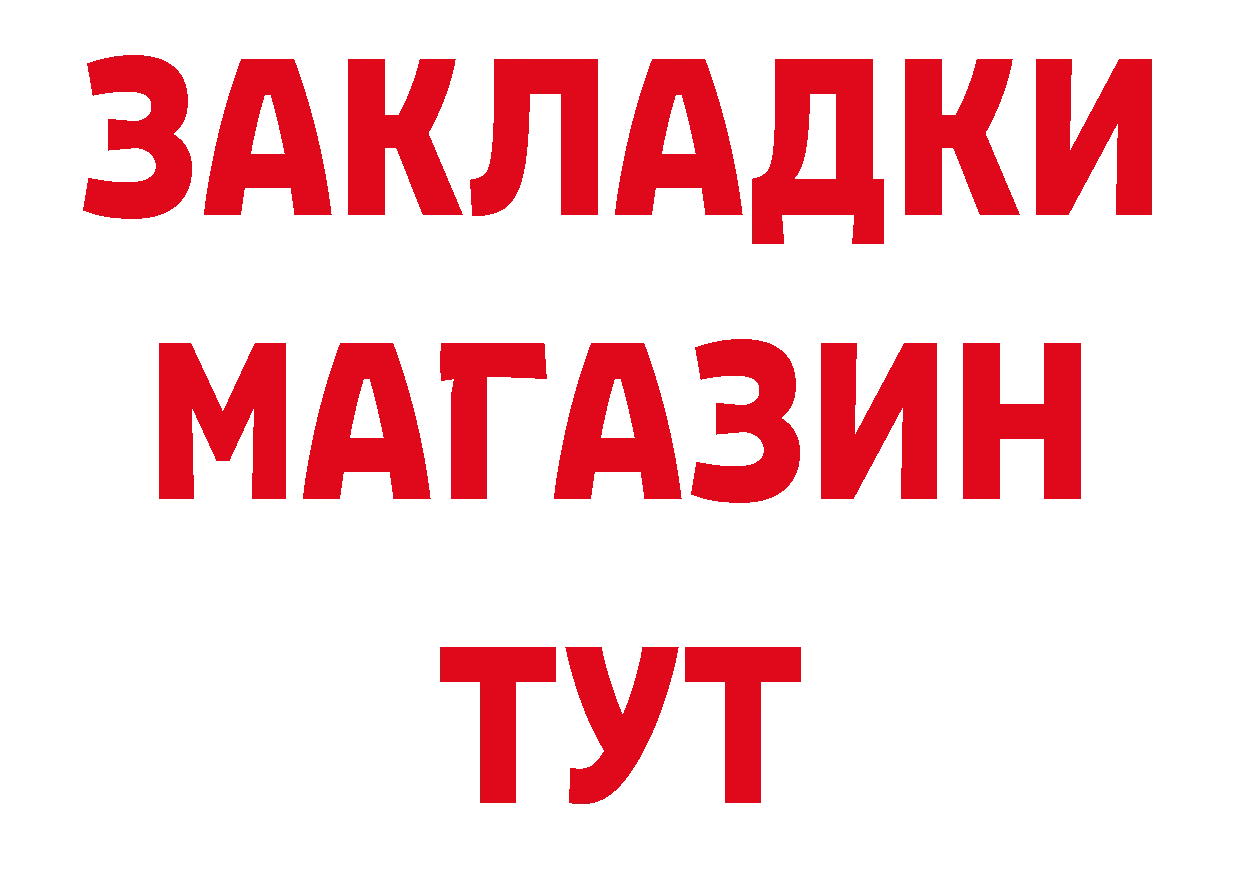 ЗАКЛАДКИ
МАГАЗИН
ТУТ